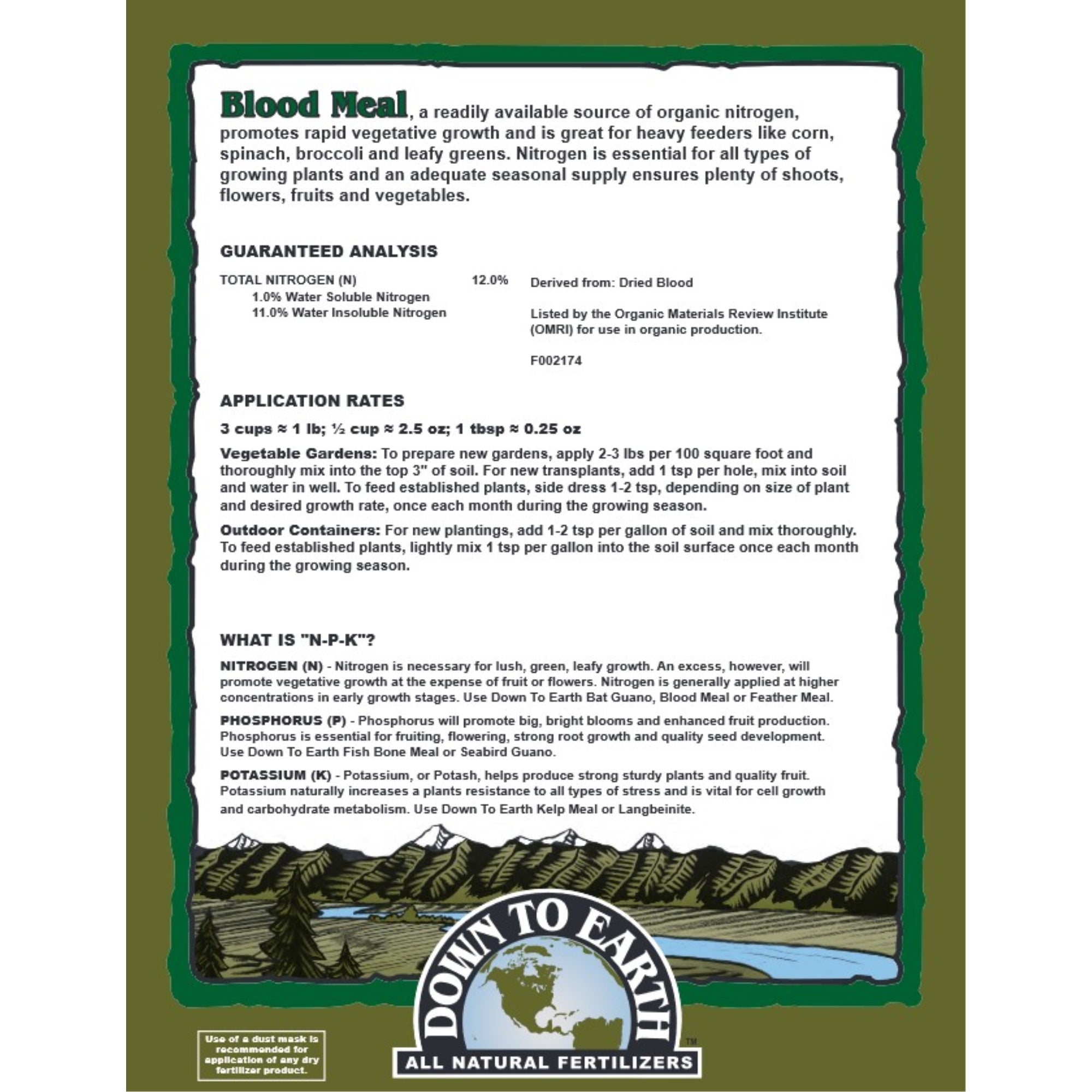 Blood Meal, a readily available source of organic nitrogen, promotes rapid vegetative growth and is great for heavy feeders like corn, spinach, broccoli and leafy greens. Nitrogen is essential for all types of growing plants and an adequate seasonal supply ensures plenty of shoots, flowers, fruits and vegetables.

GUARANTEED ANALYSIS

TOTAL NITROGEN (N) 12.0%
1.0% Water Soluble Nitrogen
11.0% Water Insoluble Nitrogen

Derived from: Dried Blood

Listed by the Organic Materials Review Institute (OMRI) for use in organic production.

F002174

APPLICATION RATES

3 cups ≈ 1 lb; ½ cup ≈ 2.5 oz; 1 tbsp ≈ 0.25 oz

Vegetable Gardens: To prepare new gardens, apply 2-3 lbs per 100 square foot and thoroughly mix into the top 3" of soil. For new transplants, add 1 tsp per hole, mix into soil and water in well. To feed established plants, side dress 1-2 tsp, depending on size of plant and desired growth rate, once each month during the growing season.

Outdoor Containers: For new plantings, add 1-2 tsp per gallon of soil and mix thoroughly. To feed established plants, lightly mix 1 tsp per gallon into the soil surface once each month during the growing season.

WHAT IS "N-P-K"?

NITROGEN (N) - Nitrogen is necessary for lush, green, leafy growth. An excess, however, will promote vegetative growth at the expense of fruit or flowers. Nitrogen is generally applied at higher concentrations in early growth stages. Use Down To Earth Bat Guano, Blood Meal or Feather Meal.

PHOSPHORUS (P) - Phosphorus will promote big, bright blooms and enhanced fruit production. Phosphorus is essential for fruiting, flowering, strong root growth and quality seed development. Use Down To Earth Fish Bone Meal or Seabird Guano.

POTASSIUM (K) - Potassium, or Potash, helps produce strong sturdy plants and quality fruit. Potassium naturally increases a plants resistance to all types of stress and is vital for cell growth and carbohydrate metabolism. Use Down To Earth Kelp Meal or Langbeinite.

Use of a dust mask is recommended for application of any dry fertilizer product.

DOWN TO EARTH™
ALL NATURAL FERTILIZERS